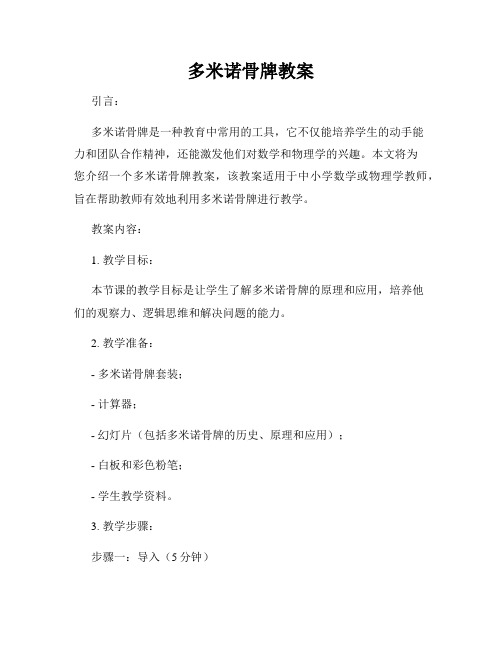 多米诺骨牌教案

引言：

多米诺骨牌是一种教育中常用的工具，它不仅能培养学生的动手能力和团队合作精神，还能激发他们对数学和物理学的兴趣。本文将为您介绍一个多米诺骨牌教案，该教案适用于中小学数学或物理学教师，旨在帮助教师有效地利用多米诺骨牌进行教学。

教案内容：

1. 教学目标：

本节课的教学目标是让学生了解多米诺骨牌的原理和应用，培养他们的观察力、逻辑思维和解决问题的能力。

2. 教学准备：

- 多米诺骨牌套装；

- 计算器；

- 幻灯片（包括多米诺骨牌的历史、原理和应用）；

- 白板和彩色粉笔；

- 学生教学资料。

3. 教学步骤：

步骤一：导入（5 分钟）